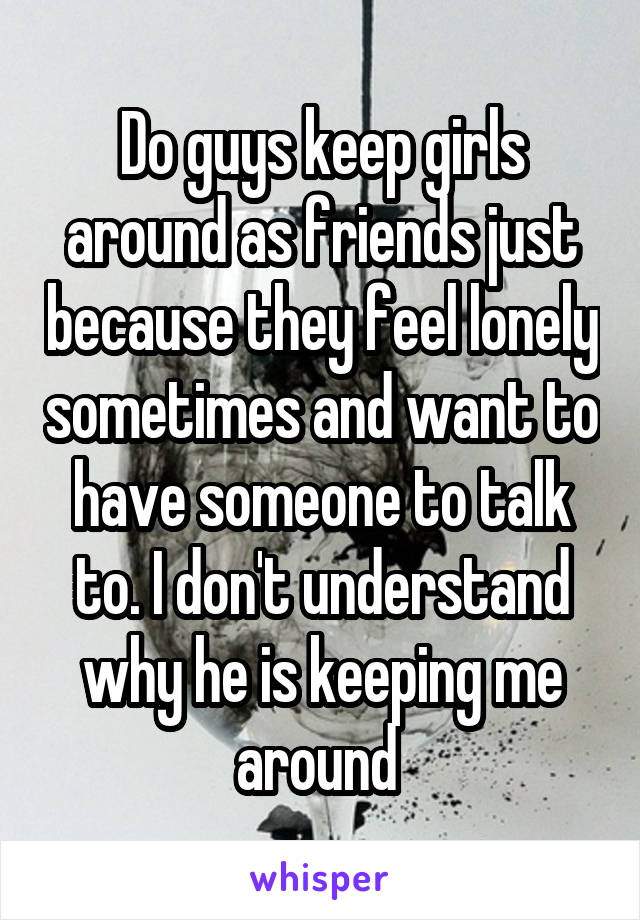 Do guys keep girls around as friends just because they feel lonely sometimes and want to have someone to talk to. I don't understand why he is keeping me around

whisper